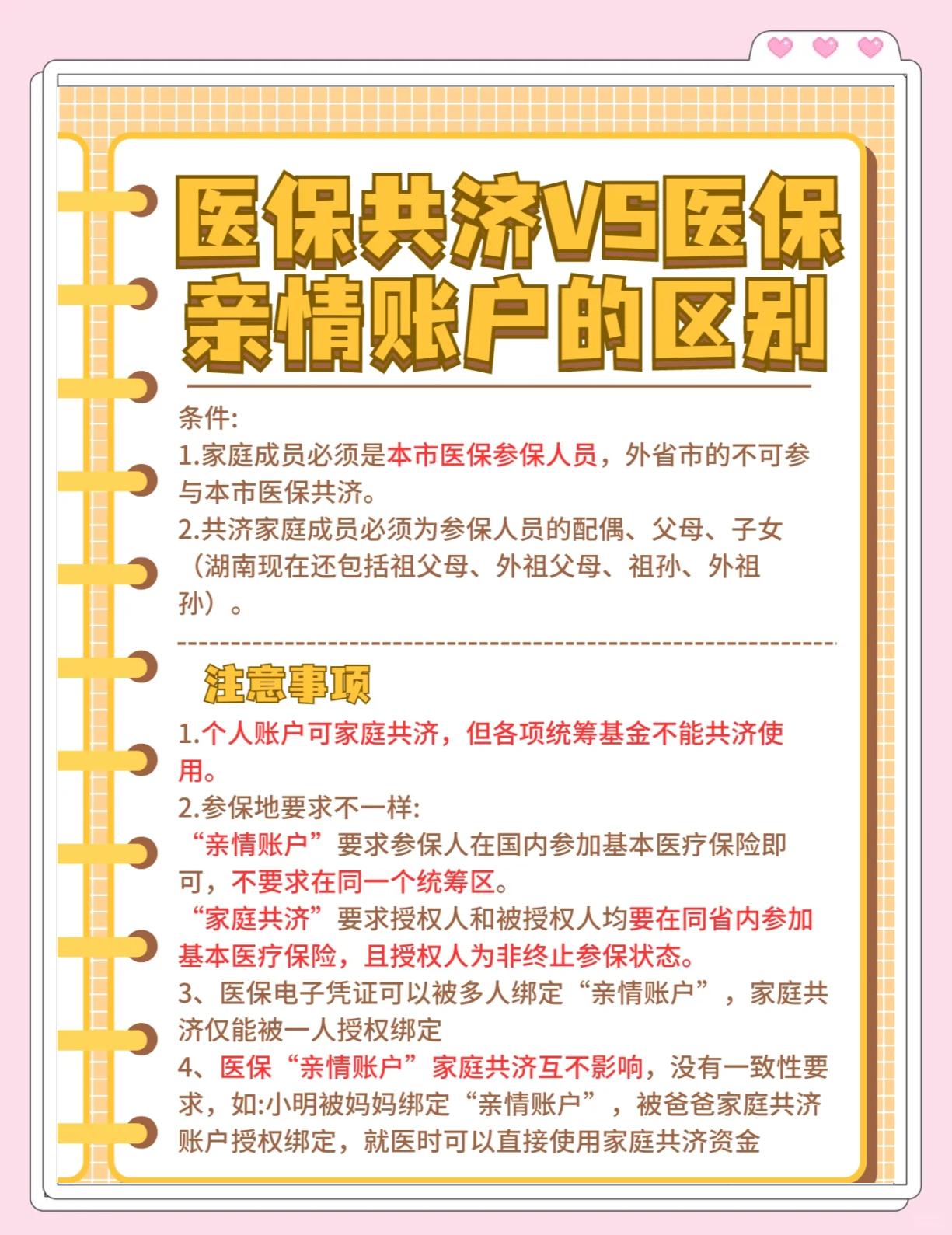 医保共济VS医保亲情账户的区别

条件:
1.家庭成员必须是本市医保参保人员，外省市的不可参与本市医保共济。
2.共济家庭成员必须为参保人员的配偶、父母、子女（湖南现在还包括祖父母、外祖父母、祖孙、外祖孙）。

注意事项

1.个人账户可家庭共济，但各项统筹基金不能共济使用。
2.参保地要求不一样:
“亲情账户”要求参保人在国内参加基本医疗保险即可，不要求在同一个统筹区。
“家庭共济”要求授权人和被授权人均要在同省内参加基本医疗保险，且授权人为非终止参保状态。
3、医保电子凭证可以被多人绑定“亲情账户”，家庭共济仅能被一人授权绑定
4、医保“亲情账户”家庭共济互不影响，没有一致性要求，如:小明被妈妈绑定“亲情账户”，被爸爸家庭共济账户授权绑定，就医时可以直接使用家庭共济资金